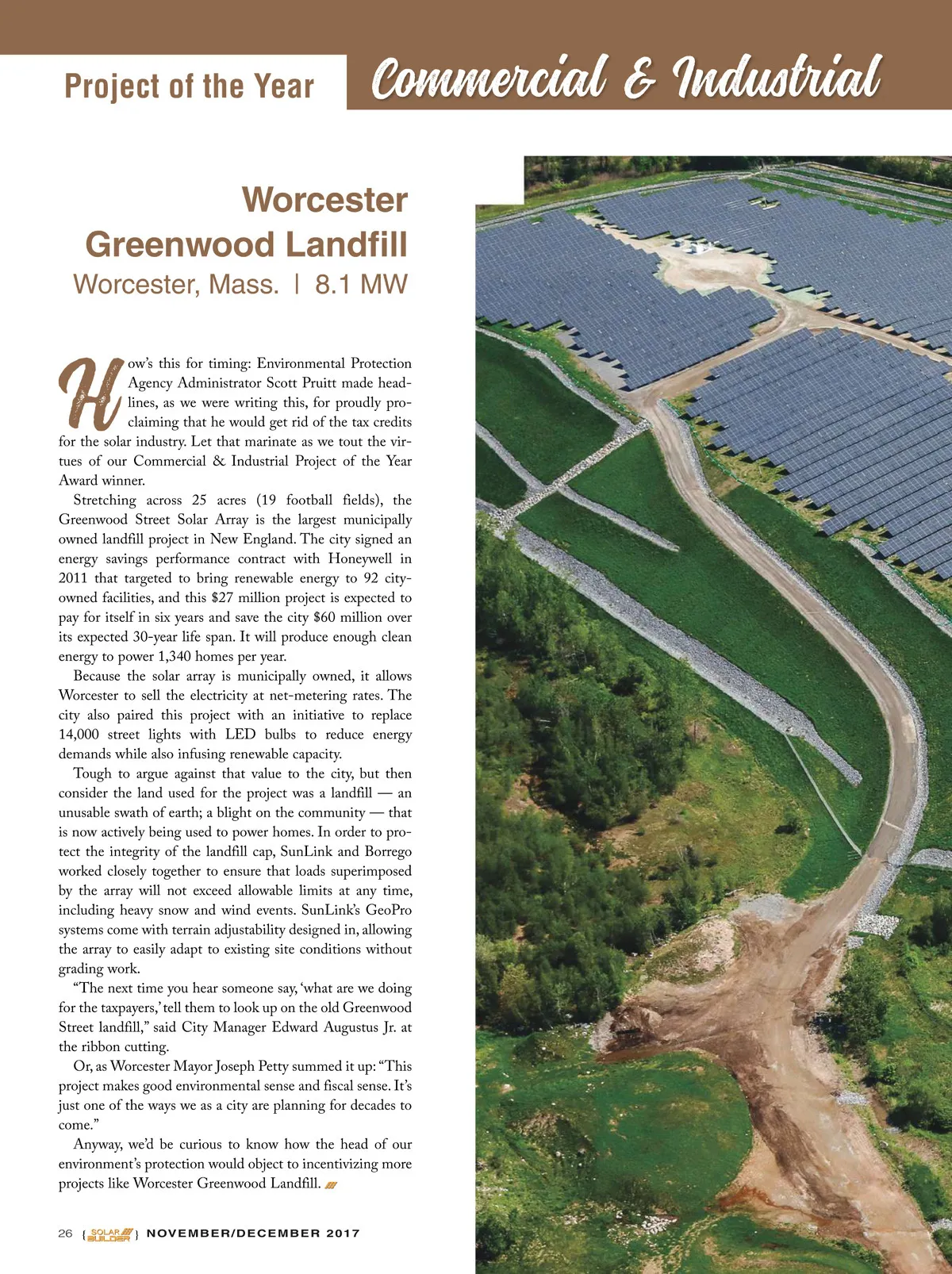 Project of the Year

Commercial & Industrial

Worcester Greenwood Landfill

Worcester, Mass. | 8.1 MW

How's this for timing: Environmental Protection Agency Administrator Scott Pruitt made headlines, as we were writing this, for proudly proclaiming that he would get rid of the tax credits for the solar industry. Let that marinate as we tout the virtues of our Commercial & Industrial Project of the Year Award winner.

Stretching across 25 acres (19 football fields), the Greenwood Street Solar Array is the largest municipally owned landfill project in New England. The city signed an energy savings performance contract with Honeywell in 2011 that targeted to bring renewable energy to 92 city-owned facilities, and this $27 million project is expected to pay for itself in six years and save the city $60 million over its expected 30-year life span. It will produce enough clean energy to power 1,340 homes per year.

Because the solar array is municipally owned, it allows Worcester to sell the electricity at net-metering rates. The city also paired this project with an initiative to replace 14,000 street lights with LED bulbs to reduce energy demands while also infusing renewable capacity.

Tough to argue against that value to the city, but then consider the land used for the project was a landfill — an unusable swath of earth; a blight on the community — that is now actively being used to power homes. In order to protect the integrity of the landfill cap, SunLink and Borrego worked closely together to ensure that loads superimposed by the array will not exceed allowable limits at any time, including heavy snow and wind events. SunLink's GeoPro systems come with terrain adjustability designed in, allowing the array to easily adapt to existing site conditions without grading work.

"The next time you hear someone say, 'what are we doing for the taxpayers,' tell them to look up on the old Greenwood Street landfill," said City Manager Edward Augustus Jr. at the ribbon cutting.

Or, as Worcester Mayor Joseph Petty summed it up: "This project makes good environmental sense and fiscal sense. It's just one of the ways we as a city are planning for decades to come."

Anyway, we'd be curious to know how the head of our environment's protection would object to incentivizing more projects like Worcester Greenwood Landfill.

26 { SOLAR BUILDER } NOVEMBER/DECEMBER 2017